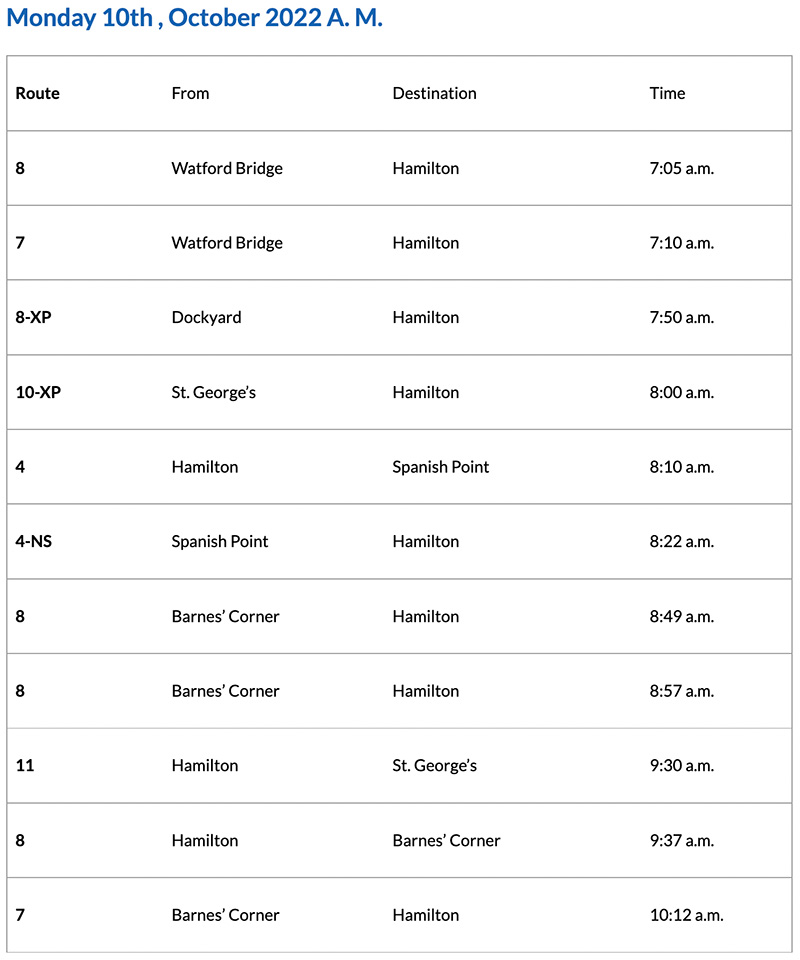 Monday 10th , October 2022 A. M.

| Route | From | Destination | Time |
|---|---|---|---|
| 8 | Watford Bridge | Hamilton | 7:05 a.m. |
| 7 | Watford Bridge | Hamilton | 7:10 a.m. |
| 8-XP | Dockyard | Hamilton | 7:50 a.m. |
| 10-XP | St. George's | Hamilton | 8:00 a.m. |
| 4 | Hamilton | Spanish Point | 8:10 a.m. |
| 4-NS | Spanish Point | Hamilton | 8:22 a.m. |
| 8 | Barnes' Corner | Hamilton | 8:49 a.m. |
| 8 | Barnes' Corner | Hamilton | 8:57 a.m. |
| 11 | Hamilton | St. George's | 9:30 a.m. |
| 8 | Hamilton | Barnes' Corner | 9:37 a.m. |
| 7 | Barnes' Corner | Hamilton | 10:12 a.m. |